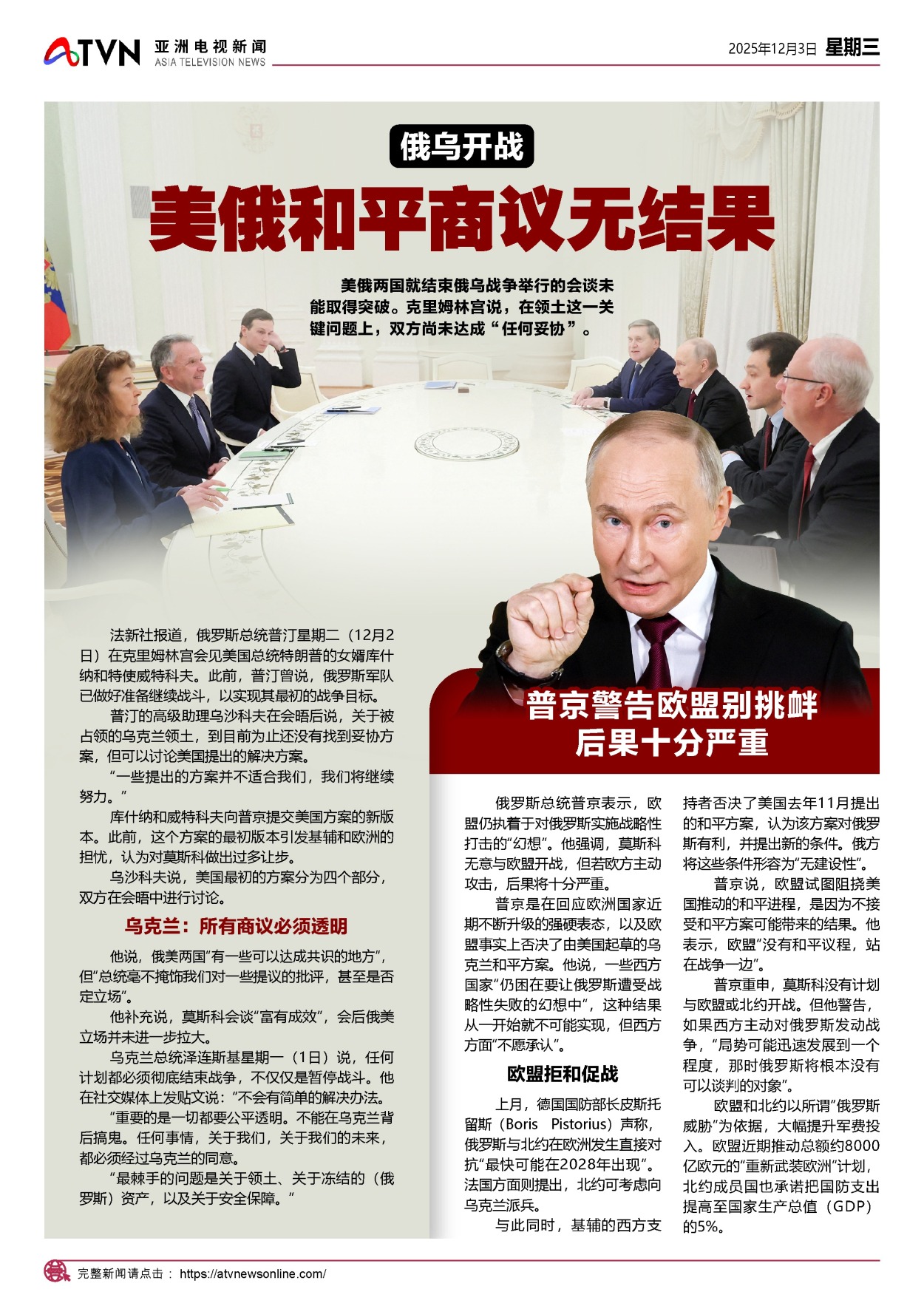 ATVN 亚洲电视新闻 ASIA TELEVISION NEWS

2025年12月3日 星期三

俄乌开战

美俄和平商议无结果

美俄两国就结束俄乌战争举行的会谈未能取得突破。克里姆林宫说，在领土这一关键问题上，双方尚未达成“任何妥协”。

法新社报道，俄罗斯总统普汀星期二（12月2日）在克里姆林宫会见美国总统特朗普的女婿库什纳和特使威特科夫。此前，普汀曾说，俄罗斯军队已做好准备继续战斗，以实现其最初的战争目标。

普汀的高级助理乌沙科夫在会晤后说，关于被占领的乌克兰领土，到目前为止还没有找到妥协方案，但可以讨论美国提出的解决方案。

“一些提出的方案并不适合我们，我们将继续努力。”

库什纳和威特科夫向普京提交美国方案的新版本。此前，这个方案的最初版本引发基辅和欧洲的担忧，认为对莫斯科做出过多让步。

乌沙科夫说，美国最初的方案分为四个部分，双方在会晤中进行讨论。

乌克兰：所有商议必须透明

他说，俄美两国“有一些可以达成共识的地方”，但“总统毫不掩饰我们对一些提议的批评，甚至是否定立场”。

他补充说，莫斯科会谈“富有成效”，会后俄美立场并未进一步拉大。

乌克兰总统泽连斯基星期一（1日）说，任何计划都必须彻底结束战争，不仅仅是暂停战斗。他在社交媒体上发贴文说：“不会有简单的解决办法。

“重要的是一切都要公平透明。不能在乌克兰背后搞鬼。任何事情，关于我们，关于我们的未来，都必须经过乌克兰的同意。

“最棘手的问题是关于领土、关于冻结的（俄罗斯）资产，以及关于安全保障。”

普京警告欧盟别挑衅 后果十分严重

俄罗斯总统普京表示，欧盟仍执着于对俄罗斯实施战略性打击的“幻想”。他强调，莫斯科无意与欧盟开战，但若欧方主动攻击，后果将十分严重。

普京是在回应欧洲国家近期不断升级的强硬表态，以及欧盟事实上否决了由美国起草的乌克兰和平方案。他说，一些西方国家“仍困在要让俄罗斯遭受战略性失败的幻想中”，这种结果从一开始就不可能实现，但西方方面“不愿承认”。

欧盟拒和促战

上月，德国国防部长皮斯托留斯（Boris Pistorius）声称，俄罗斯与北约在欧洲发生直接对抗“最快可能在2028年出现”。法国方面则提出，北约可考虑向乌克兰派兵。

与此同时，基辅的西方支持者否决了美国去年11月提出的和平方案，认为该方案对俄罗斯有利，并提出新的条件。俄方将这些条件形容为“无建设性”。

普京说，欧盟试图阻挠美国推动的和平进程，是因为不接受和平方案可能带来的结果。他表示，欧盟“没有和平议程，站在战争一边”。

普京重申，莫斯科没有计划与欧盟或北约开战。但他警告，如果西方主动对俄罗斯发动战争，“局势可能迅速发展到一个程度，那时俄罗斯将根本没有可以谈判的对象”。

欧盟和北约以所谓“俄罗斯威胁”为依据，大幅提升军费投入。欧盟近期推动总额约8000亿欧元的“重新武装欧洲”计划，北约成员国也承诺把国防支出提高至国家生产总值（GDP）的5%。

完整新闻请点击： https://atvnewsonline.com/